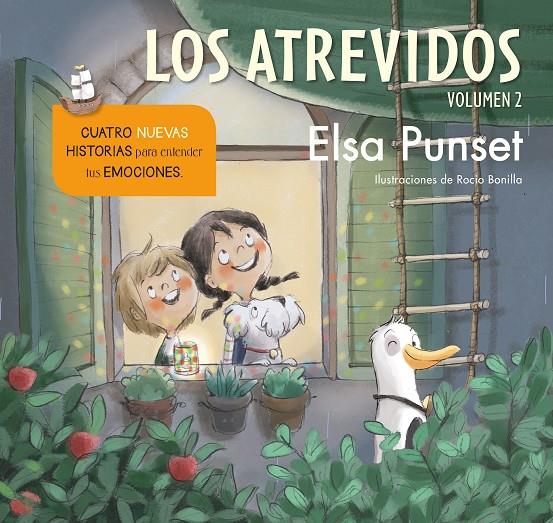 LOS ATREVIDOS
VOLUMEN 2

CUATRO NUEVAS HISTORIAS para entender tus EMOCIONES.

Elsa Punset

Ilustraciones de Rocio Bonilla